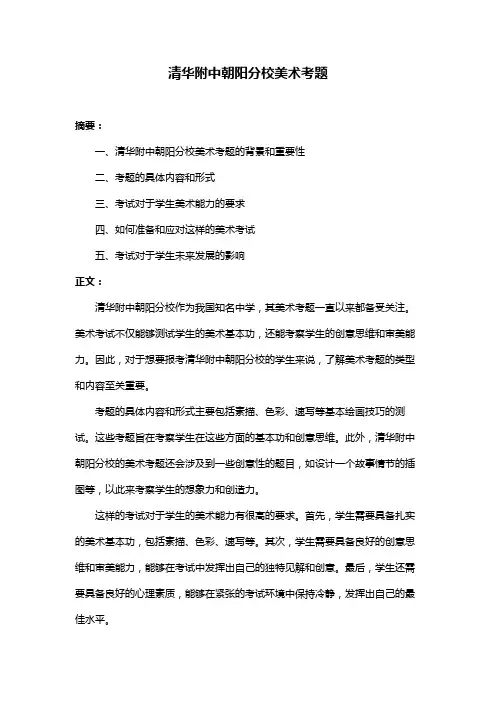 清华附中朝阳分校美术考题

摘要：

一、清华附中朝阳分校美术考题的背景和重要性

二、考题的具体内容和形式

三、考试对于学生美术能力的要求

四、如何准备和应对这样的美术考试

五、考试对于学生未来发展的影响

正文：

清华附中朝阳分校作为我国知名中学，其美术考题一直以来都备受关注。美术考试不仅能够测试学生的美术基本功，还能考察学生的创意思维和审美能力。因此，对于想要报考清华附中朝阳分校的学生来说，了解美术考题的类型和内容至关重要。

考题的具体内容和形式主要包括素描、色彩、速写等基本绘画技巧的测试。这些考题旨在考察学生在这些方面的基本功和创意思维。此外，清华附中朝阳分校的美术考题还会涉及到一些创意性的题目，如设计一个故事情节的插图等，以此来考察学生的想象力和创造力。

这样的考试对于学生的美术能力有很高的要求。首先，学生需要具备扎实的美术基本功，包括素描、色彩、速写等。其次，学生需要具备良好的创意思维和审美能力，能够在考试中发挥出自己的独特见解和创意。最后，学生还需要具备良好的心理素质，能够在紧张的考试环境中保持冷静，发挥出自己的最佳水平。